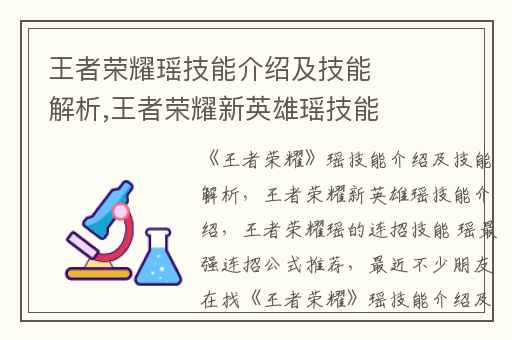 王者荣耀瑶技能介绍及技能解析,王者荣耀新英雄瑶技能

《王者荣耀》瑶技能介绍及技能解析，王者荣耀新英雄瑶技能介绍，王者荣耀瑶的连招技能 瑶最强连招公式推荐，最近不少朋友在找《王者荣耀》瑶技能介绍及